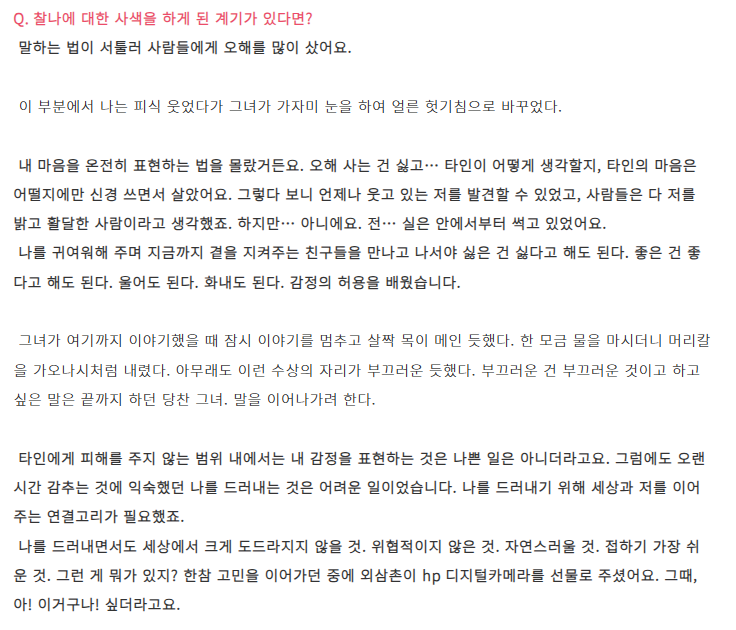 Q. 찰나에 대한 사색을 하게 된 계기가 있다면?

말하는 법이 서툴러 사람들에게 오해를 많이 샀어요.

이 부분에서 나는 피식 웃었다가 그녀가 가자미 눈을 하여 얼른 헛기침으로 바꾸었다.

내 마음을 온전히 표현하는 법을 몰랐거든요. 오해 사는 건 싫고… 타인이 어떻게 생각할지, 타인의 마음은 어떨지에만 신경 쓰면서 살았어요. 그렇다 보니 언제나 웃고 있는 저를 발견할 수 있었고, 사람들은 다 저를 밝고 활달한 사람이라고 생각했죠. 하지만… 아니에요. 전… 실은 안에서부터 썩고 있었어요.
나를 귀여워해 주며 지금까지 곁을 지켜주는 친구들을 만나고 나서야 싫은 건 싫다고 해도 된다. 좋은 건 좋다고 해도 된다. 울어도 된다. 화내도 된다. 감정의 허용을 배웠습니다.

그녀가 여기까지 이야기했을 때 잠시 이야기를 멈추고 살짝 목이 메인 듯했다. 한 모금 물을 마시더니 머리칼을 가오나시처럼 내렸다. 아무래도 이런 수상의 자리가 부끄러운 듯했다. 부끄러운 건 부끄러운 것이고 하고 싶은 말은 끝까지 하던 당찬 그녀. 말을 이어나가려 한다.

타인에게 피해를 주지 않는 범위 내에서는 내 감정을 표현하는 것은 나쁜 일은 아니더라고요. 그럼에도 오랜 시간 감추는 것에 익숙했던 나를 드러내는 것은 어려운 일이었습니다. 나를 드러내기 위해 세상과 저를 이어주는 연결고리가 필요했죠.
나를 드러내면서도 세상에서 크게 도드라지지 않을 것. 위협적이지 않은 것. 자연스러울 것. 접하기 가장 쉬운 것. 그런 게 뭐가 있지? 한참 고민을 이어가던 중에 외삼촌이 hp 디지털카메라를 선물로 주셨어요. 그때, 아! 이거구나! 싶더라고요.